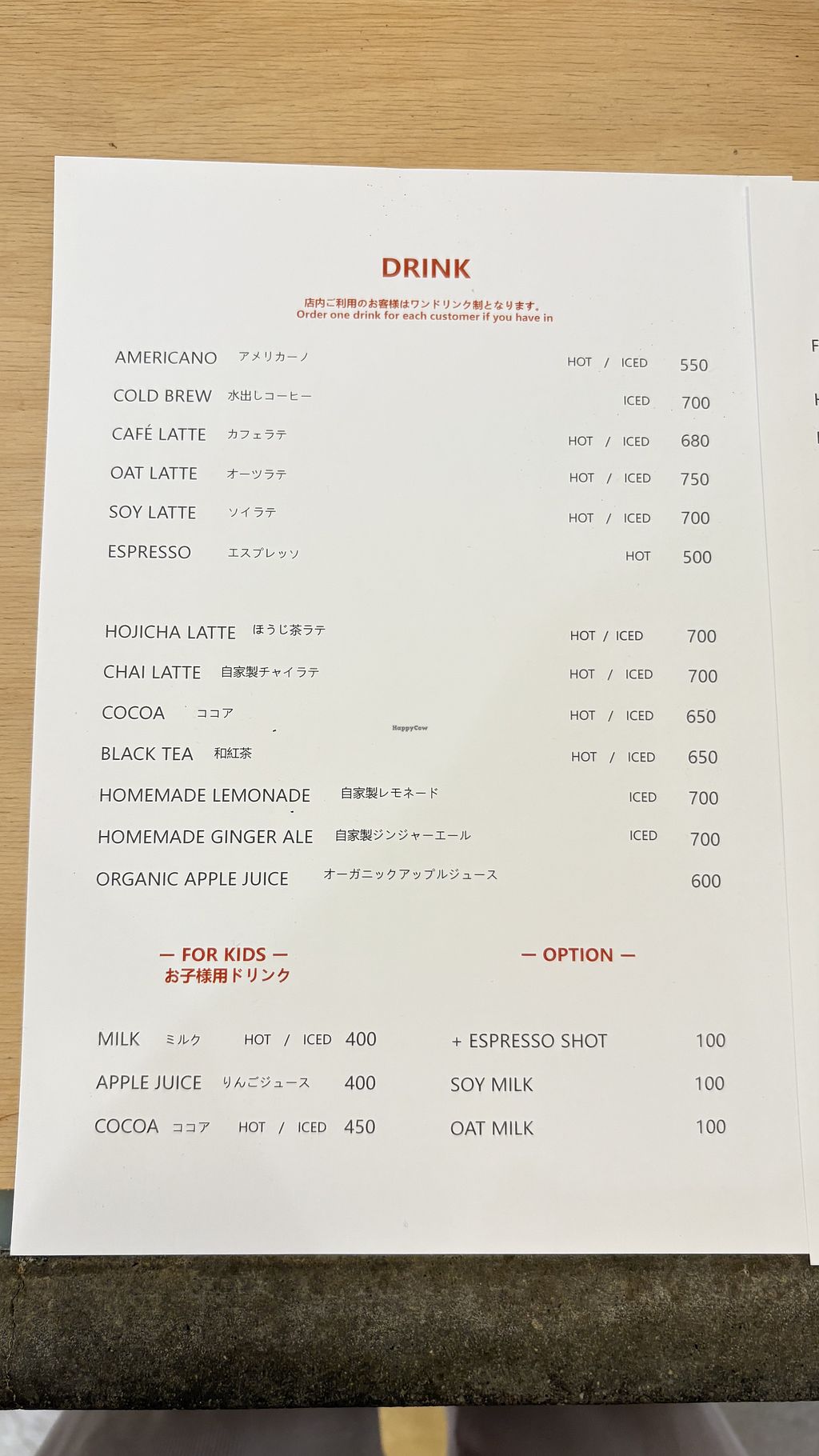 DRINK

店内ご利用のお客様はワンドリンク制となります。
Order one drink for each customer if you have in

AMERICANO アメリカーノ HOT / ICED 550
COLD BREW 水出しコーヒー ICED 700
CAFÉ LATTE カフェラテ HOT / ICED 680
OAT LATTE オーツラテ HOT / ICED 750
SOY LATTE ソイラテ HOT / ICED 700
ESPRESSO エスプレッソ HOT 500

HOJICHA LATTE ほうじ茶ラテ HOT / ICED 700
CHAI LATTE 自家製チャイラテ HOT / ICED 700
COCOA ココア HOT / ICED 650
BLACK TEA 和紅茶 HOT / ICED 650
HOMEMADE LEMONADE 自家製レモネード ICED 700
HOMEMADE GINGER ALE 自家製ジンジャーエール ICED 700
ORGANIC APPLE JUICE オーガニックアップルジュース 600

— FOR KIDS —
お子様用ドリンク

MILK ミルク HOT / ICED 400
APPLE JUICE りんごジュース 400
COCOA ココア HOT / ICED 450

— OPTION —

+ ESPRESSO SHOT 100
SOY MILK 100
OAT MILK 100

HappyCow